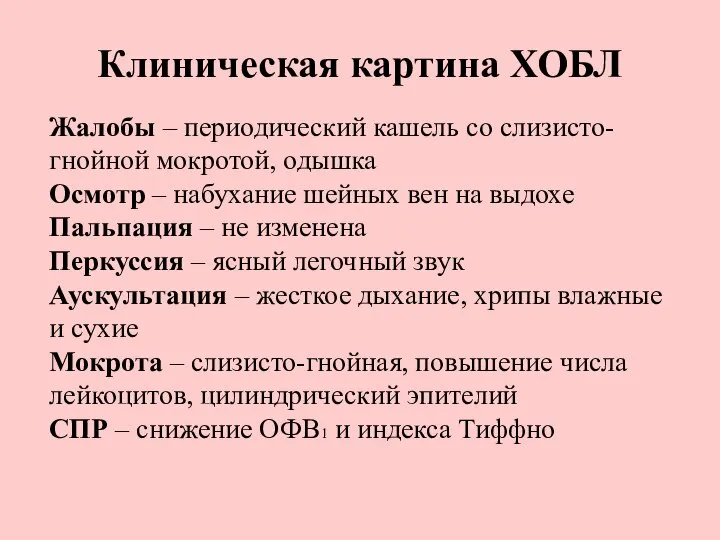 Клиническая картина ХОБЛ

Жалобы – периодический кашель со слизисто-гнойной мокротой, одышка
Осмотр – набухание шейных вен на выдохе
Пальпация – не изменена
Перкуссия – ясный легочный звук
Аускультация – жесткое дыхание, хрипы влажные и сухие
Мокрота – слизисто-гнойная, повышение числа лейкоцитов, цилиндрический эпителий
СПР – снижение ОФВ$_1$ и индекса Тиффно